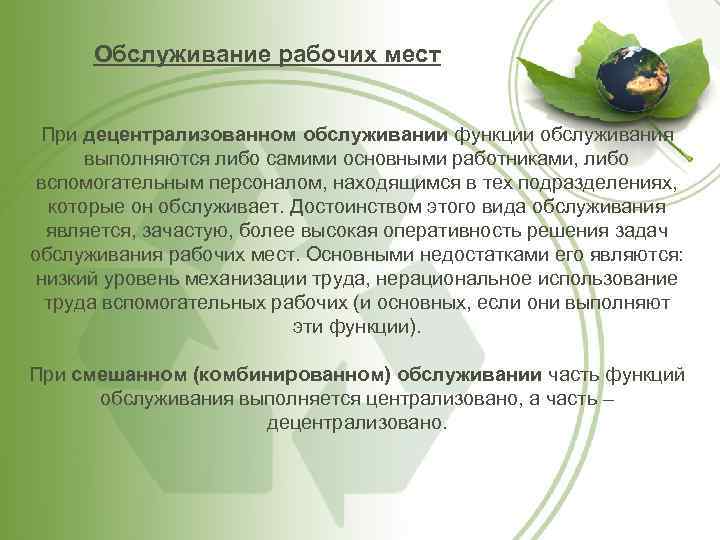 Обслуживание рабочих мест

При децентрализованном обслуживании функции обслуживания выполняются либо самими основными работниками, либо вспомогательным персоналом, находящимся в тех подразделениях, которые он обслуживает. Достоинством этого вида обслуживания является, зачастую, более высокая оперативность решения задач обслуживания рабочих мест. Основными недостатками его являются: низкий уровень механизации труда, нерациональное использование труда вспомогательных рабочих (и основных, если они выполняют эти функции).

При смешанном (комбинированном) обслуживании часть функций обслуживания выполняется централизовано, а часть – децентрализовано.